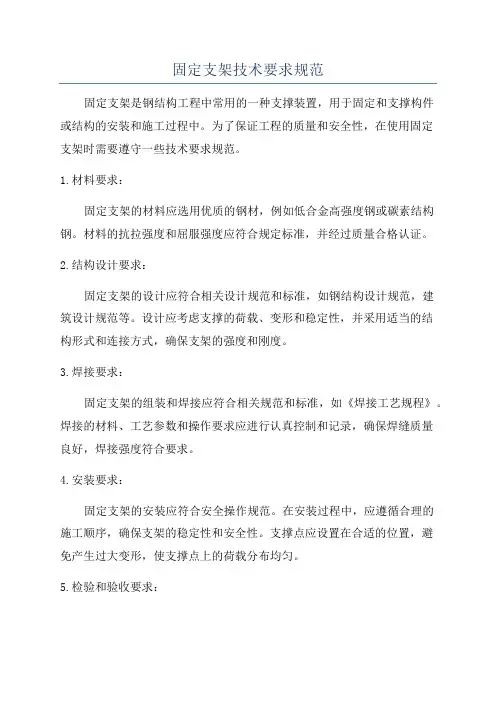 固定支架技术要求规范

固定支架是钢结构工程中常用的一种支撑装置，用于固定和支撑构件或结构的安装和施工过程中。为了保证工程的质量和安全性，在使用固定支架时需要遵守一些技术要求规范。

1.材料要求：

固定支架的材料应选用优质的钢材，例如低合金高强度钢或碳素结构钢。材料的抗拉强度和屈服强度应符合规定标准，并经过质量合格认证。

2.结构设计要求：

固定支架的设计应符合相关设计规范和标准，如钢结构设计规范，建筑设计规范等。设计应考虑支撑的荷载、变形和稳定性，并采用适当的结构形式和连接方式，确保支架的强度和刚度。

3.焊接要求：

固定支架的组装和焊接应符合相关规范和标准，如《焊接工艺规程》。焊接的材料、工艺参数和操作要求应进行认真控制和记录，确保焊缝质量良好，焊接强度符合要求。

4.安装要求：

固定支架的安装应符合安全操作规范。在安装过程中，应遵循合理的施工顺序，确保支架的稳定性和安全性。支撑点应设置在合适的位置，避免产生过大变形，使支撑点上的荷载分布均匀。

5.检验和验收要求：